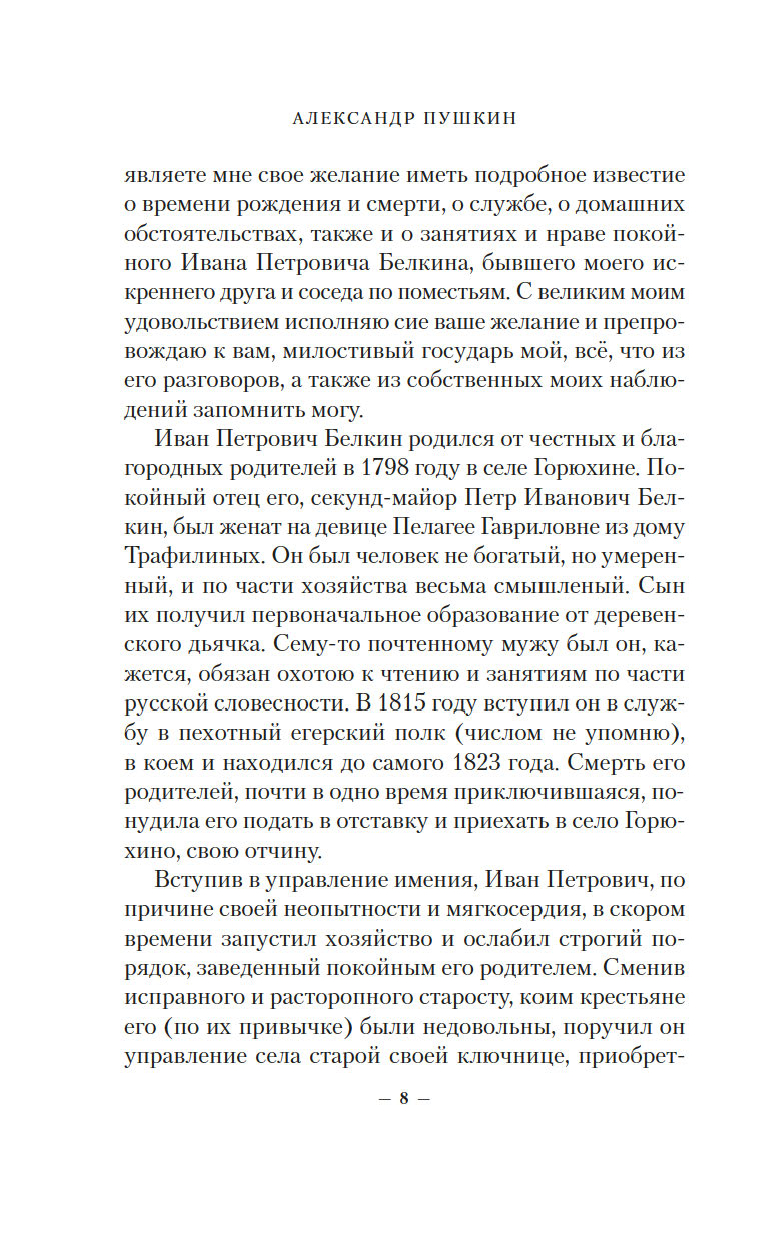 АЛЕКСАНДР ПУШКИН

являете мне свое желание иметь подробное известие о времени рождения и смерти, о службе, о домашних обстоятельствах, также и о занятиях и нраве покойного Ивана Петровича Белкина, бывшего моего искреннего друга и соседа по поместьям. С великим моим удовольствием исполняю сие ваше желание и препровождаю к вам, милостивый государь мой, всё, что из его разговоров, а также из собственных моих наблюдений запомнить могу.

Иван Петрович Белкин родился от честных и благородных родителей в 1798 году в селе Горюхине. Покойный отец его, секунд-майор Петр Иванович Белкин, был женат на девице Пелагее Гавриловне из дому Трафилиных. Он был человек не богатый, но умеренный, и по части хозяйства весьма смышленый. Сын их получил первоначальное образование от деревенского дьячка. Сему-то почтенному мужу был он, кажется, обязан охотою к чтению и занятиям по части русской словесности. В 1815 году вступил он в службу в пехотный егерский полк (числом не упомню), в коем и находился до самого 1823 года. Смерть его родителей, почти в одно время приключившаяся, понудила его подать в отставку и приехать в село Горюхино, свою отчину.

Вступив в управление имения, Иван Петрович, по причине своей неопытности и мягкосердия, в скором времени запустил хозяйство и ослабил строгий порядок, заведенный покойным его родителем. Сменив исправного и расторопного старосту, коим крестьяне его (по их привычке) были недовольны, поручил он управление села старой своей ключнице, приобрет-

— 8 —